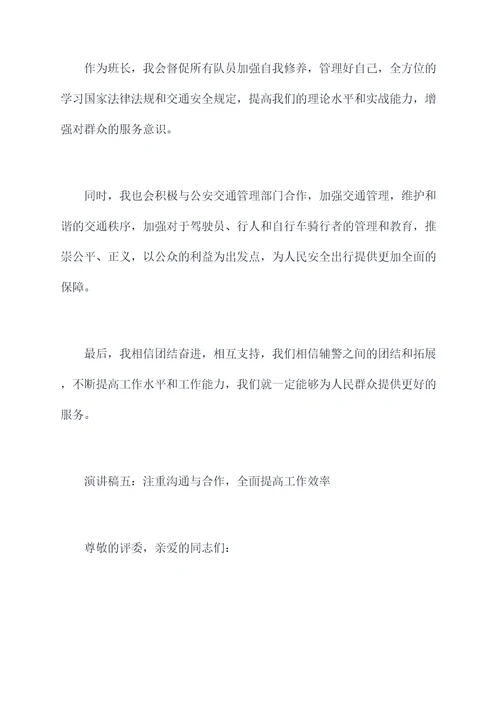 作为班长，我会督促所有队员加强自我修养，管理好自己，全方位的学习国家法律法规和交通安全规定，提高我们的理论水平和实战能力，增强对群众的服务意识。

同时，我也会积极与公安交通管理部门合作，加强交通管理，维护和谐的交通秩序，加强对于驾驶员、行人和自行车骑行者的管理和教育，推崇公平、正义，以公众的利益为出发点，为人民安全出行提供更加全面的保障。

最后，我相信团结奋进，相互支持，我们相信辅警之间的团结和拓展，不断提高工作水平和工作能力，我们就一定能够为人民群众提供更好的服务。

演讲稿五：注重沟通与合作，全面提高工作效率

尊敬的评委，亲爱的同志们：